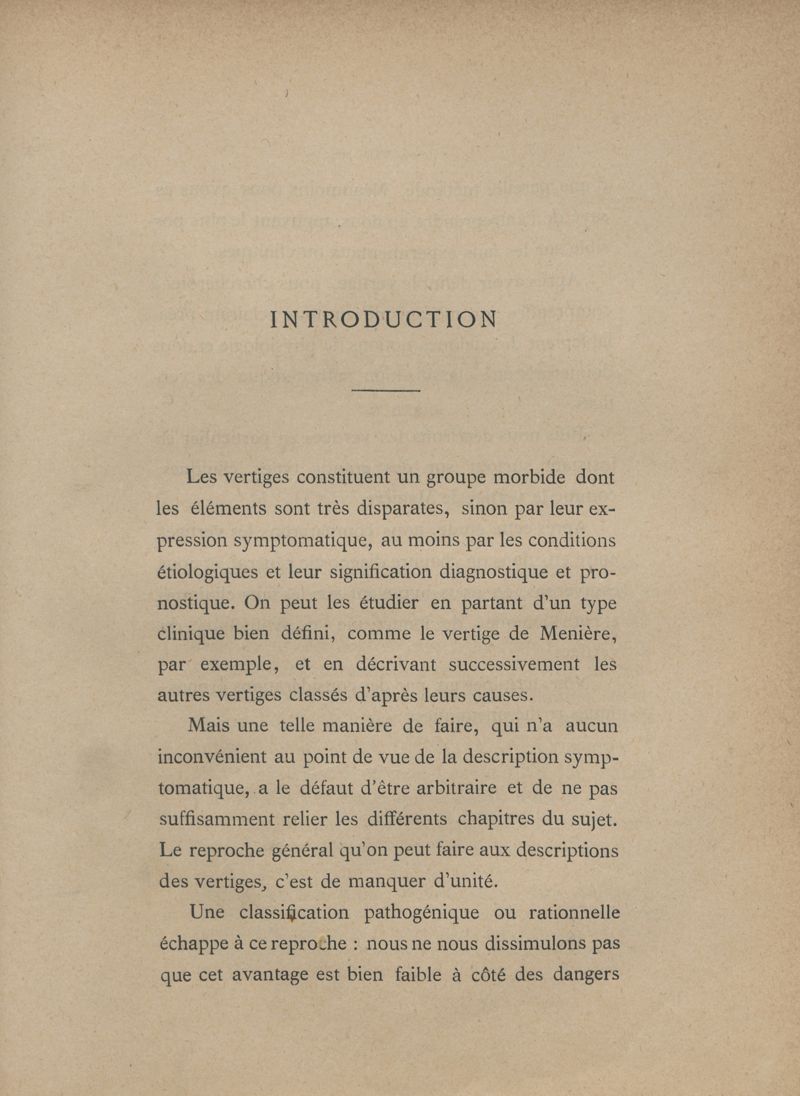 INTRODUCTION

Les vertiges constituent un groupe morbide dont les éléments sont très disparates, sinon par leur expression symptomatique, au moins par les conditions étiologiques et leur signification diagnostique et pronostique. On peut les étudier en partant d'un type clinique bien défini, comme le vertige de Menière, par exemple, et en décrivant successivement les autres vertiges classés d'après leurs causes.

Mais une telle manière de faire, qui n'a aucun inconvénient au point de vue de la description symptomatique, a le défaut d'être arbitraire et de ne pas suffisamment relier les différents chapitres du sujet. Le reproche général qu'on peut faire aux descriptions des vertiges, c'est de manquer d'unité.

Une classification pathogénique ou rationnelle échappe à ce reproche : nous ne nous dissimulons pas que cet avantage est bien faible à côté des dangers